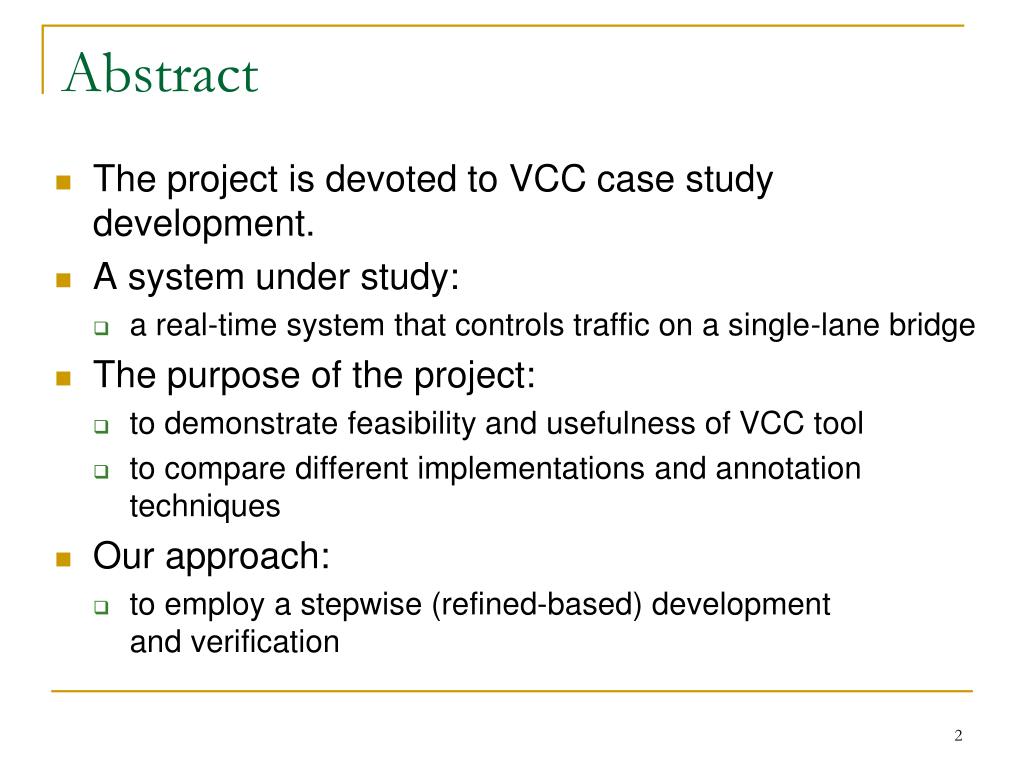 Abstract

The project is devoted to VCC case study development.

A system under study:

a real-time system that controls traffic on a single-lane bridge

The purpose of the project:

to demonstrate feasibility and usefulness of VCC tool

to compare different implementations and annotation techniques

Our approach:

to employ a stepwise (refined-based) development and verification

2